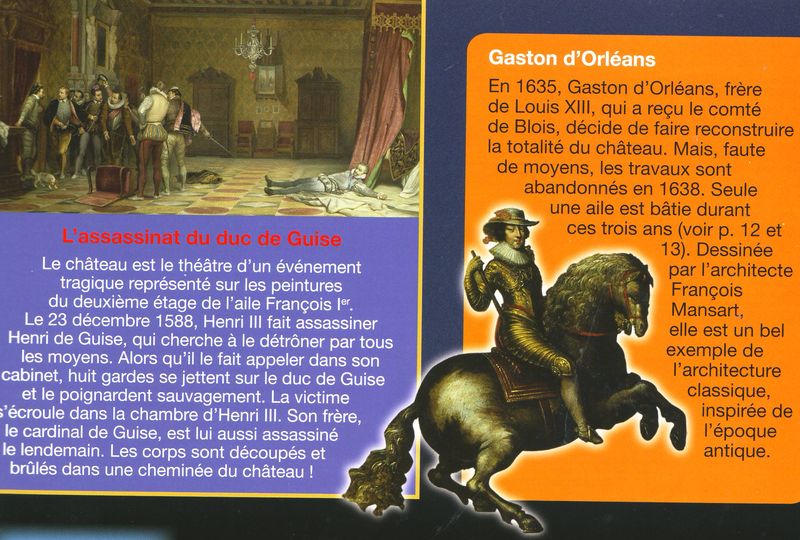 L'assassinat du duc de Guise

Le château est le théâtre d'un événement tragique représenté sur les peintures du deuxième étage de l'aile François I$^{er}$. Le 23 décembre 1588, Henri III fait assassiner Henri de Guise, qui cherche à le détrôner par tous les moyens. Alors qu'il le fait appeler dans son cabinet, huit gardes se jettent sur le duc de Guise et le poignardent sauvagement. La victime s'écroule dans la chambre d'Henri III. Son frère, le cardinal de Guise, est lui aussi assassiné le lendemain. Les corps sont découpés et brûlés dans une cheminée du château !

Gaston d'Orléans

En 1635, Gaston d'Orléans, frère de Louis XIII, qui a reçu le comté de Blois, décide de faire reconstruire la totalité du château. Mais, faute de moyens, les travaux sont abandonnés en 1638. Seule une aile est bâtie durant ces trois ans (voir p. 12 et 13). Dessinée par l'architecte François Mansart, elle est un bel exemple de l'architecture classique, inspirée de l'époque antique.